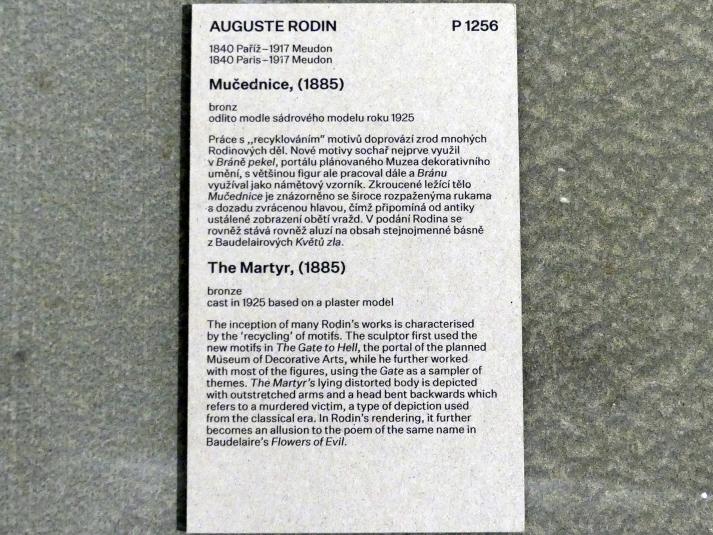 AUGUSTE RODIN P 1256

1840 Paříž–1917 Meudon
1840 Paris–1917 Meudon

Mučednice, (1885)

bronz
odlito modle sádrového modelu roku 1925

Práce s „recyklováním" motivů doprovází zrod mnohých Rodinových děl. Nové motivy sochař nejprve využil v Bráně pekel, portálu plánovaného Muzea dekorativního umění, s většinou figur ale pracoval dále a Bránu využíval jako námětový vzorník. Zkroucené ležící tělo Mučednice je znázorněno se široce rozpaženýma rukama a dozadu zvrácenou hlavou, čímž připomíná od antiky ustálené zobrazení obětí vražd. V podání Rodina se rovněž stává rovněž aluzí na obsah stejnojmenné básně z Baudelairových Květů zla.

The Martyr, (1885)

bronze
cast in 1925 based on a plaster model

The inception of many Rodin's works is characterised by the 'recycling' of motifs. The sculptor first used the new motifs in The Gate to Hell, the portal of the planned Museum of Decorative Arts, while he further worked with most of the figures, using the Gate as a sampler of themes. The Martyr's lying distorted body is depicted with outstretched arms and a head bent backwards which refers to a murdered victim, a type of depiction used from the classical era. In Rodin's rendering, it further becomes an allusion to the poem of the same name in Baudelaire's Flowers of Evil.